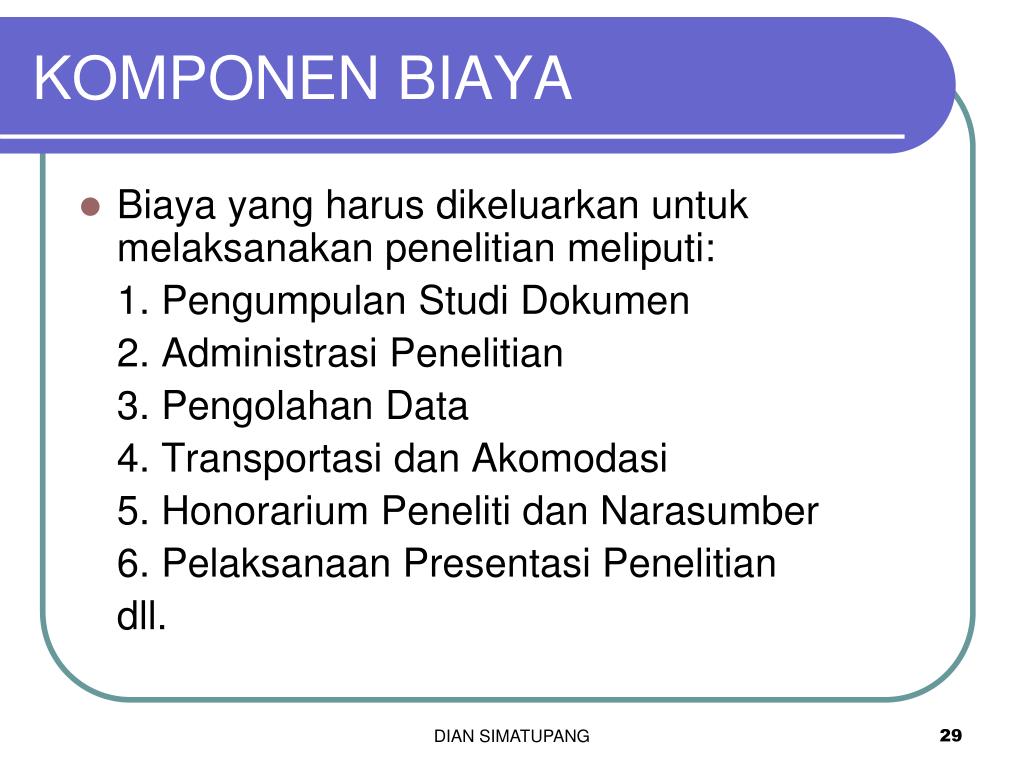 KOMPONEN BIAYA

Biaya yang harus dikeluarkan untuk melaksanakan penelitian meliputi:

1. Pengumpulan Studi Dokumen
2. Administrasi Penelitian
3. Pengolahan Data
4. Transportasi dan Akomodasi
5. Honorarium Peneliti dan Narasumber
6. Pelaksanaan Presentasi Penelitian
dll.

DIAN SIMATUPANG

29